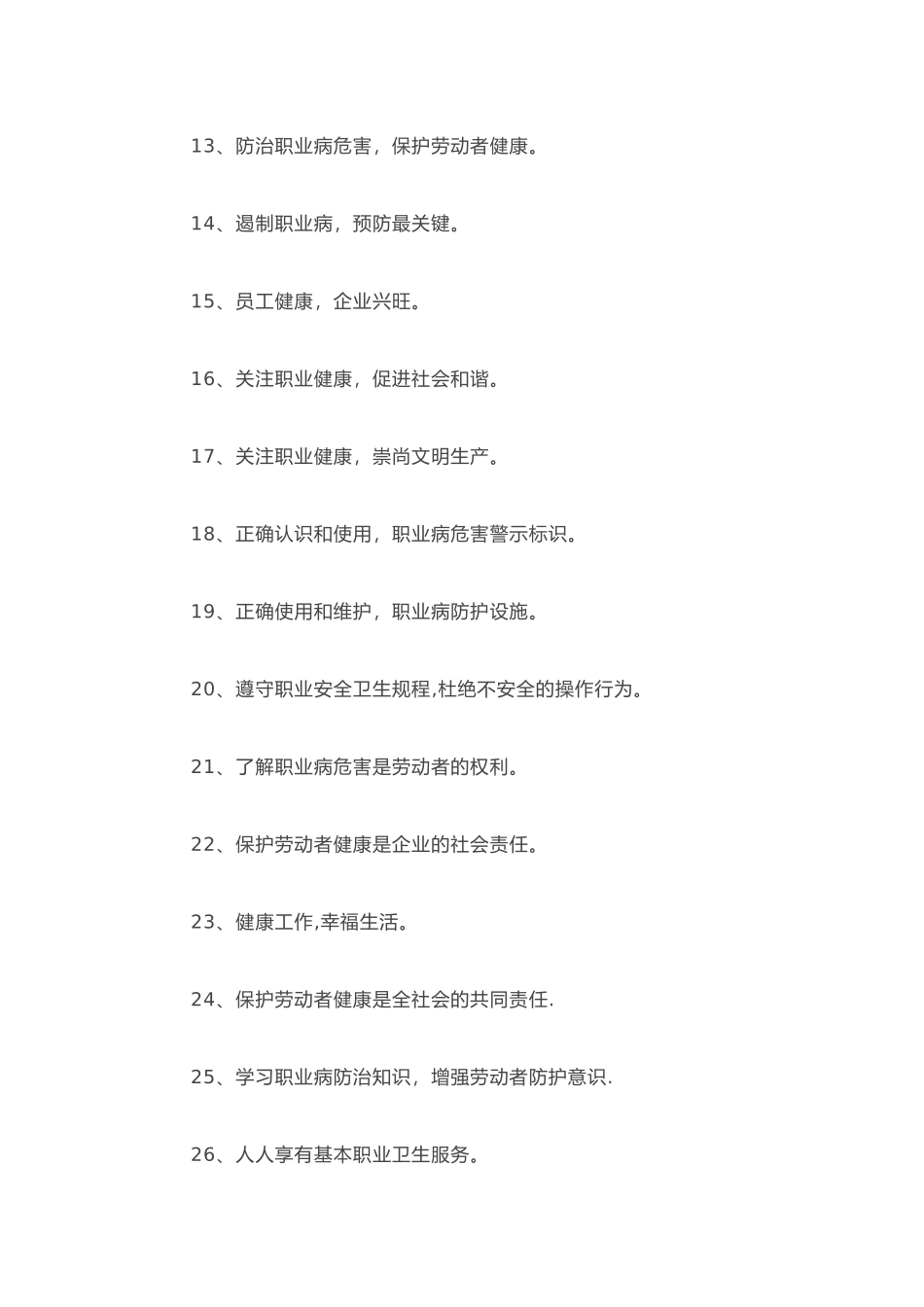 13、防治职业病危害，保护劳动者健康。

14、遏制职业病，预防最关键。

15、员工健康，企业兴旺。

16、关注职业健康，促进社会和谐。

17、关注职业健康，崇尚文明生产。

18、正确认识和使用，职业病危害警示标识。

19、正确使用和维护，职业病防护设施。

20、遵守职业安全卫生规程,杜绝不安全的操作行为。

21、了解职业病危害是劳动者的权利。

22、保护劳动者健康是企业的社会责任。

23、健康工作,幸福生活。

24、保护劳动者健康是全社会的共同责任.

25、学习职业病防治知识，增强劳动者防护意识.

26、人人享有基本职业卫生服务。